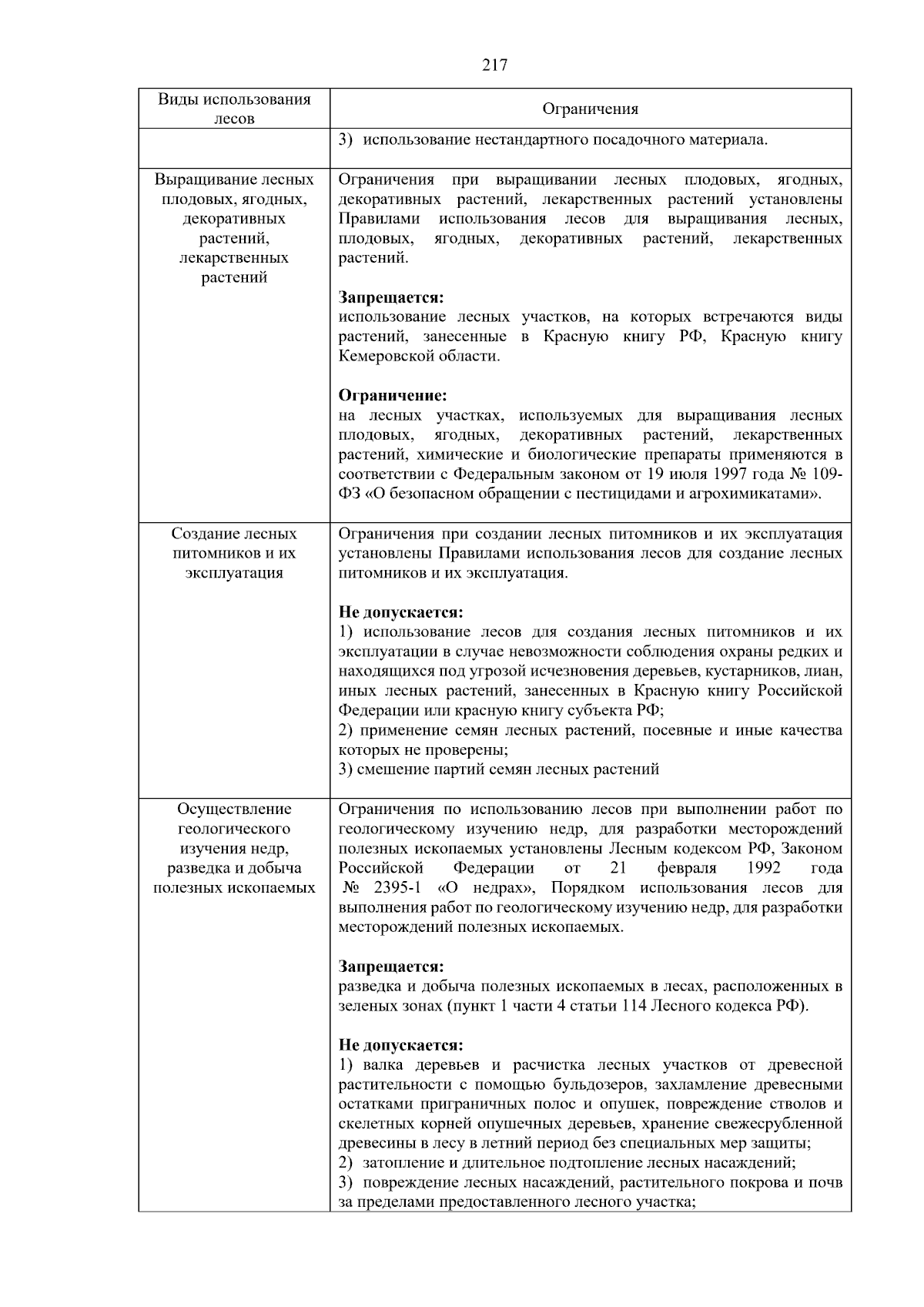 217

| Виды использования лесов | Ограничения |
|---|---|
| | 3) использование нестандартного посадочного материала. |
| Выращивание лесных плодовых, ягодных, декоративных растений, лекарственных растений | Ограничения при выращивании лесных плодовых, ягодных, декоративных растений, лекарственных растений установлены Правилами использования лесов для выращивания лесных, плодовых, ягодных, декоративных растений, лекарственных растений.<br><br>**Запрещается:**<br>использование лесных участков, на которых встречаются виды растений, занесенные в Красную книгу РФ, Красную книгу Кемеровской области.<br><br>**Ограничение:**<br>на лесных участках, используемых для выращивания лесных плодовых, ягодных, декоративных растений, лекарственных растений, химические и биологические препараты применяются в соответствии с Федеральным законом от 19 июля 1997 года № 109-ФЗ «О безопасном обращении с пестицидами и агрохимикатами». |
| Создание лесных питомников и их эксплуатация | Ограничения при создании лесных питомников и их эксплуатация установлены Правилами использования лесов для создание лесных питомников и их эксплуатация.<br><br>**Не допускается:**<br>1) использование лесов для создания лесных питомников и их эксплуатации в случае невозможности соблюдения охраны редких и находящихся под угрозой исчезновения деревьев, кустарников, лиан, иных лесных растений, занесенных в Красную книгу Российской Федерации или красную книгу субъекта РФ;<br>2) применение семян лесных растений, посевные и иные качества которых не проверены;<br>3) смешение партий семян лесных растений |
| Осуществление геологического изучения недр, разведка и добыча полезных ископаемых | Ограничения по использованию лесов при выполнении работ по геологическому изучению недр, для разработки месторождений полезных ископаемых установлены Лесным кодексом РФ, Законом Российской Федерации от 21 февраля 1992 года № 2395-1 «О недрах», Порядком использования лесов для выполнения работ по геологическому изучению недр, для разработки месторождений полезных ископаемых.<br><br>**Запрещается:**<br>разведка и добыча полезных ископаемых в лесах, расположенных в зеленых зонах (пункт 1 части 4 статьи 114 Лесного кодекса РФ).<br><br>**Не допускается:**<br>1) валка деревьев и расчистка лесных участков от древесной растительности с помощью бульдозеров, захламление древесными остатками приграничных полос и опушек, повреждение стволов и скелетных корней опушечных деревьев, хранение свежесрубленной древесины в лесу в летний период без специальных мер защиты;<br>2) затопление и длительное подтопление лесных насаждений;<br>3) повреждение лесных насаждений, растительного покрова и почв за пределами предоставленного лесного участка; |